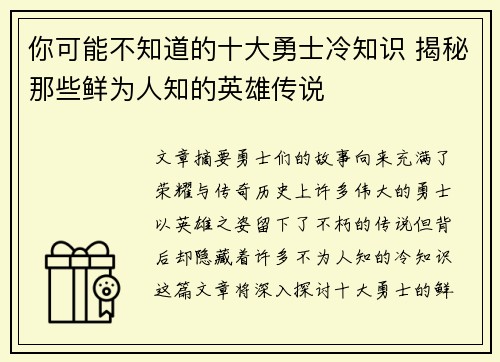 你可能不知道的十大勇士冷知识 揭秘那些鲜为人知的英雄传说

文章摘要勇士们的故事向来充满了荣耀与传奇历史上许多伟大的勇士以英雄之姿留下了不朽的传说但背后却隐藏着许多不为人知的冷知识这篇文章将深入探讨十大勇士的鲜